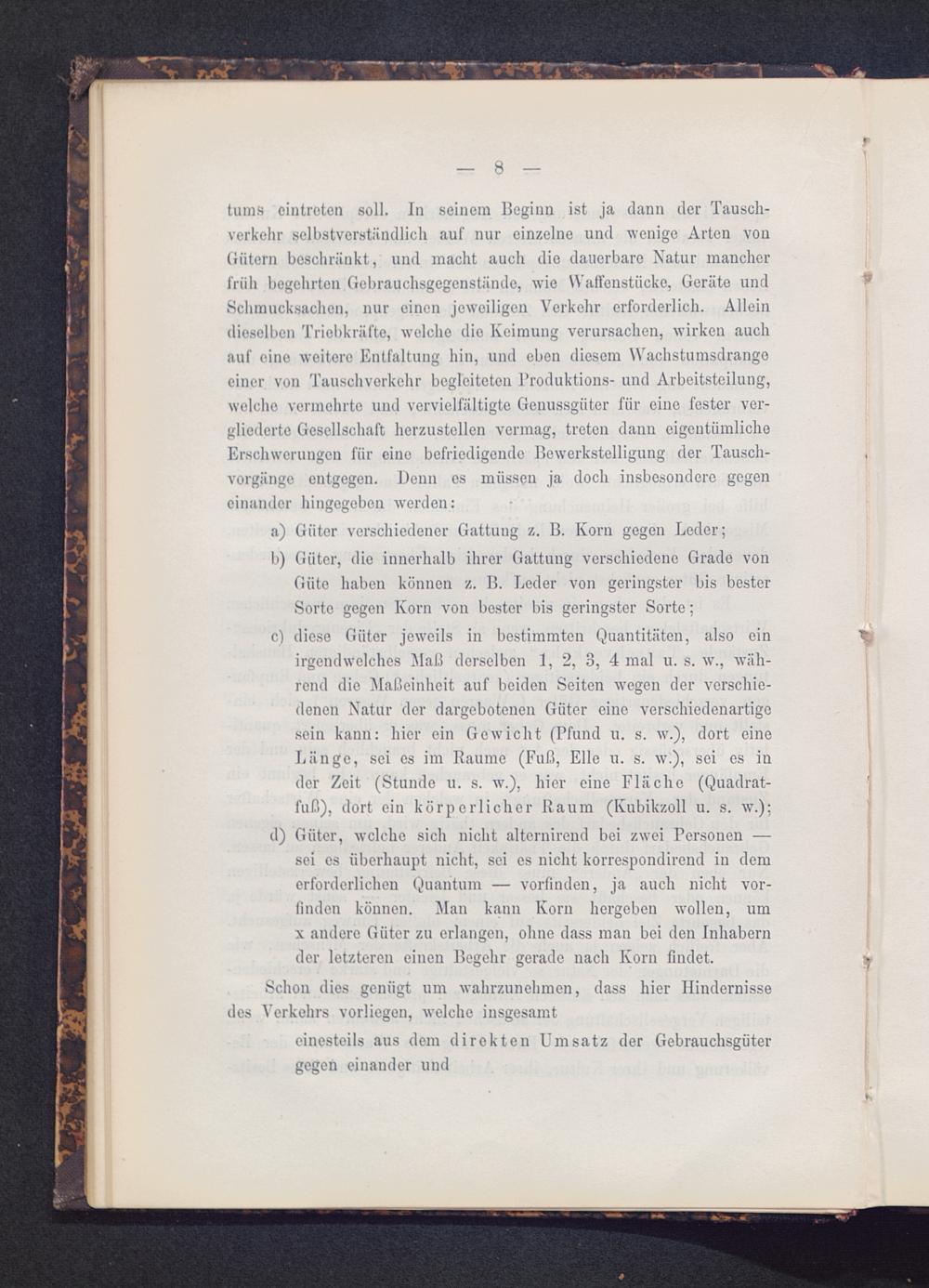 — 8 —

tums eintreten soll. In seinem Beginn ist ja dann der Tauschverkehr selbstverständlich auf nur einzelne und wenige Arten von Gütern beschränkt, und macht auch die dauerbare Natur mancher früh begehrten Gebrauchsgegenstände, wie Waffenstücke, Geräte und Schmucksachen, nur einen jeweiligen Verkehr erforderlich. Allein dieselben Triebkräfte, welche die Keimung verursachen, wirken auch auf eine weitere Entfaltung hin, und eben diesem Wachstumsdrange einer von Tauschverkehr begleiteten Produktions- und Arbeitsteilung, welche vermehrte und vervielfältigte Genussgüter für eine fester vergliederte Gesellschaft herzustellen vermag, treten dann eigentümliche Erschwerungen für eine befriedigende Bewerkstelligung der Tauschvorgänge entgegen. Denn es müssen ja doch insbesondere gegen einander hingegeben werden:

a) Güter verschiedener Gattung z. B. Korn gegen Leder;

b) Güter, die innerhalb ihrer Gattung verschiedene Grade von Güte haben können z. B. Leder von geringster bis bester Sorte gegen Korn von bester bis geringster Sorte;

c) diese Güter jeweils in bestimmten Quantitäten, also ein irgendwelches Maß derselben 1, 2, 3, 4 mal u. s. w., während die Maßeinheit auf beiden Seiten wegen der verschiedenen Natur der dargebotenen Güter eine verschiedenartige sein kann: hier ein Gewicht (Pfund u. s. w.), dort eine Länge, sei es im Raume (Fuß, Elle u. s. w.), sei es in der Zeit (Stunde u. s. w.), hier eine Fläche (Quadratfuß), dort ein körperlicher Raum (Kubikzoll u. s. w.);

d) Güter, welche sich nicht alternirend bei zwei Personen — sei es überhaupt nicht, sei es nicht korrespondirend in dem erforderlichen Quantum — vorfinden, ja auch nicht vorfinden können. Man kann Korn hergeben wollen, um x andere Güter zu erlangen, ohne dass man bei den Inhabern der letzteren einen Begehr gerade nach Korn findet.

Schon dies genügt um wahrzunehmen, dass hier Hindernisse des Verkehrs vorliegen, welche insgesamt

einesteils aus dem direkten Umsatz der Gebrauchsgüter gegen einander und